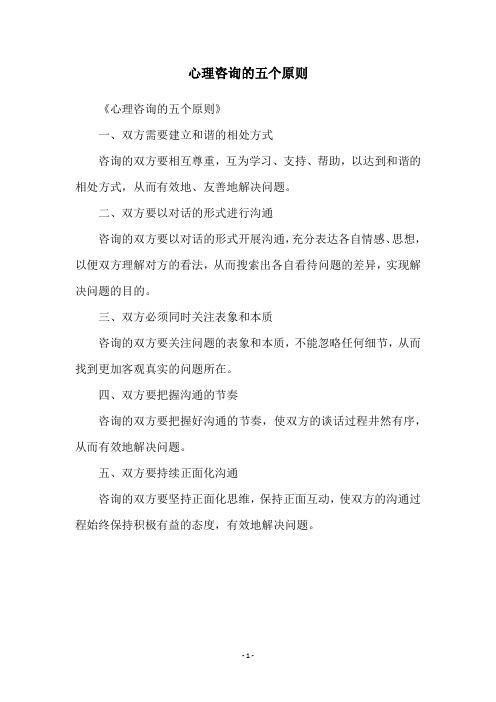 心理咨询的五个原则

《心理咨询的五个原则》

一、双方需要建立和谐的相处方式

咨询的双方要相互尊重，互为学习、支持、帮助，以达到和谐的相处方式，从而有效地、友善地解决问题。

二、双方要以对话的形式进行沟通

咨询的双方要以对话的形式开展沟通，充分表达各自情感、思想，以便双方理解对方的看法，从而搜索出各自看待问题的差异，实现解决问题的目的。

三、双方必须同时关注表象和本质

咨询的双方要关注问题的表象和本质，不能忽略任何细节，从而找到更加客观真实的问题所在。

四、双方要把握沟通的节奏

咨询的双方要把握好沟通的节奏，使双方的谈话过程井然有序，从而有效地解决问题。

五、双方要持续正面化沟通

咨询的双方要坚持正面化思维，保持正面互动，使双方的沟通过程始终保持积极有益的态度，有效地解决问题。

- 1 -